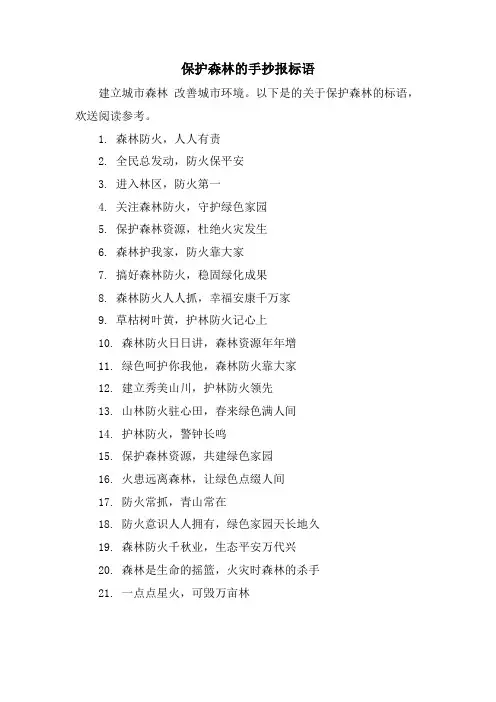 保护森林的手抄报标语

建立城市森林 改善城市环境。以下是的关于保护森林的标语，欢送阅读参考。

1. 森林防火，人人有责
2. 全民总发动，防火保平安
3. 进入林区，防火第一
4. 关注森林防火，守护绿色家园
5. 保护森林资源，杜绝火灾发生
6. 森林护我家，防火靠大家
7. 搞好森林防火，稳固绿化成果
8. 森林防火人人抓，幸福安康千万家
9. 草枯树叶黄，护林防火记心上
10. 森林防火日日讲，森林资源年年增
11. 绿色呵护你我他，森林防火靠大家
12. 建立秀美山川，护林防火领先
13. 山林防火驻心田，春来绿色满人间
14. 护林防火，警钟长鸣
15. 保护森林资源，共建绿色家园
16. 火患远离森林，让绿色点缀人间
17. 防火常抓，青山常在
18. 防火意识人人拥有，绿色家园天长地久
19. 森林防火千秋业，生态平安万代兴
20. 森林是生命的摇篮，火灾时森林的杀手
21. 一点点星火，可毁万亩林